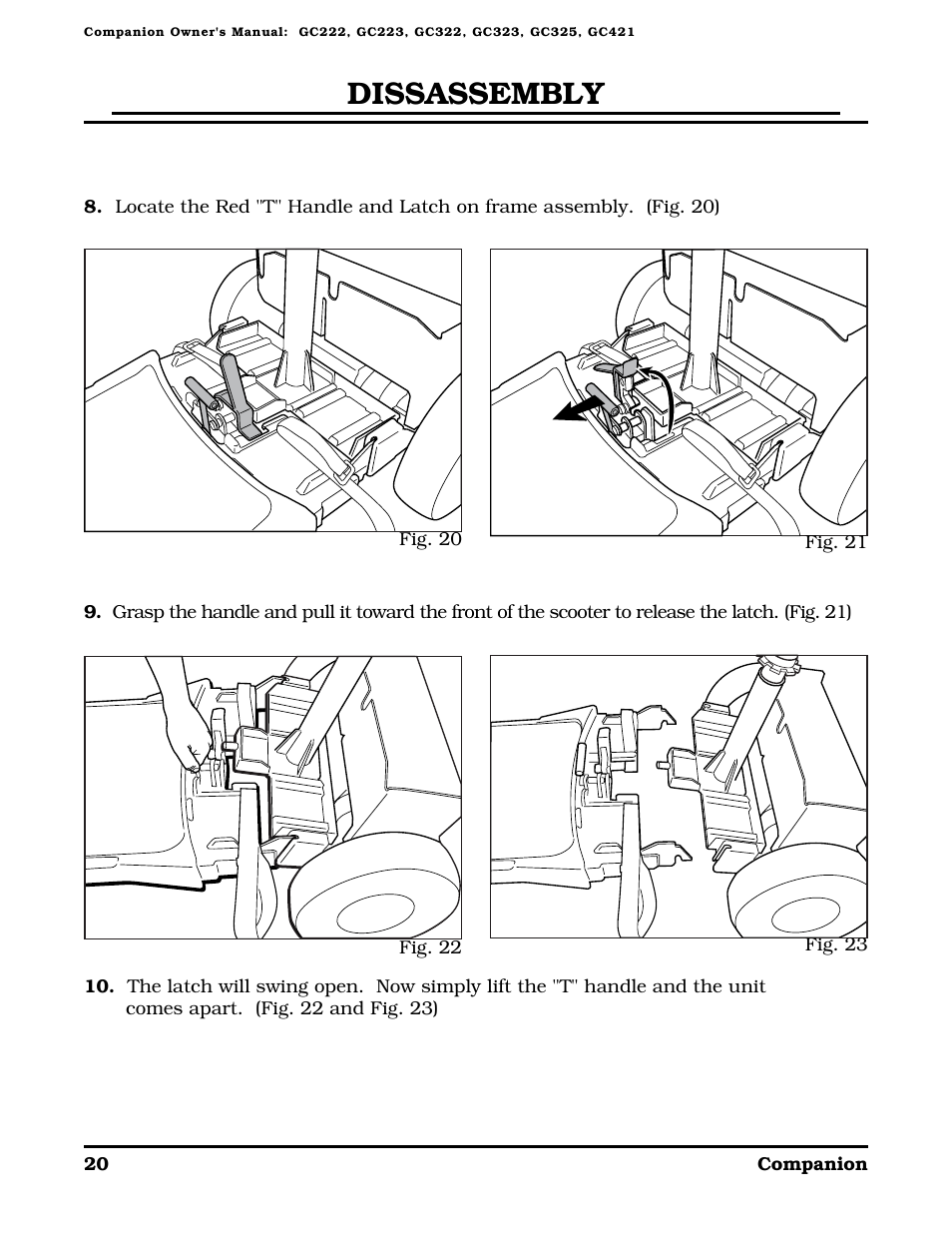 Companion Owner's Manual: GC222, GC223, GC322, GC323, GC325, GC421

DISSASSEMBLY

8. Locate the Red "T" Handle and Latch on frame assembly. (Fig. 20)

Fig. 20

Fig. 21

9. Grasp the handle and pull it toward the front of the scooter to release the latch. (Fig. 21)

Fig. 22

Fig. 23

10. The latch will swing open. Now simply lift the "T" handle and the unit comes apart. (Fig. 22 and Fig. 23)

20

Companion